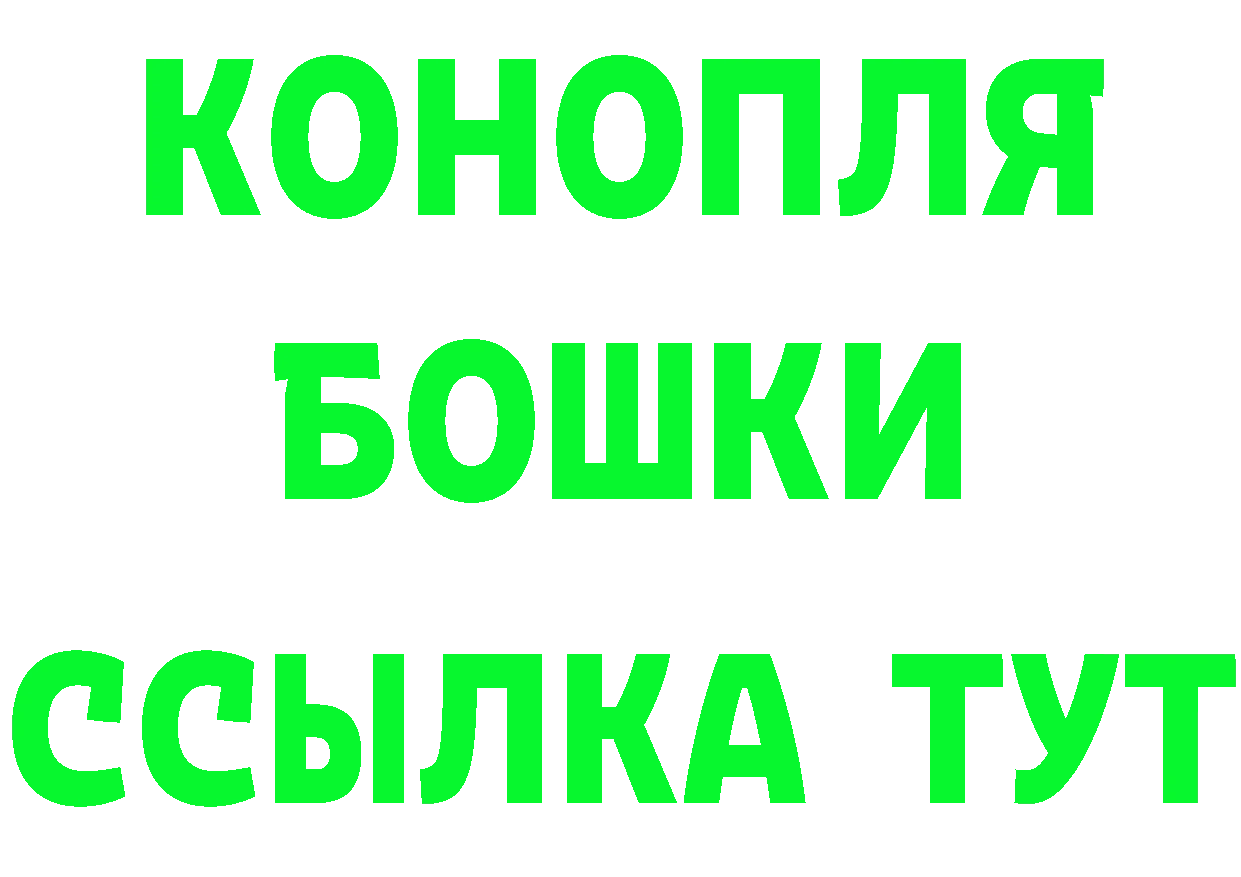 КОНОПЛЯ
БОШКИ
ССЫЛКА ТУТ